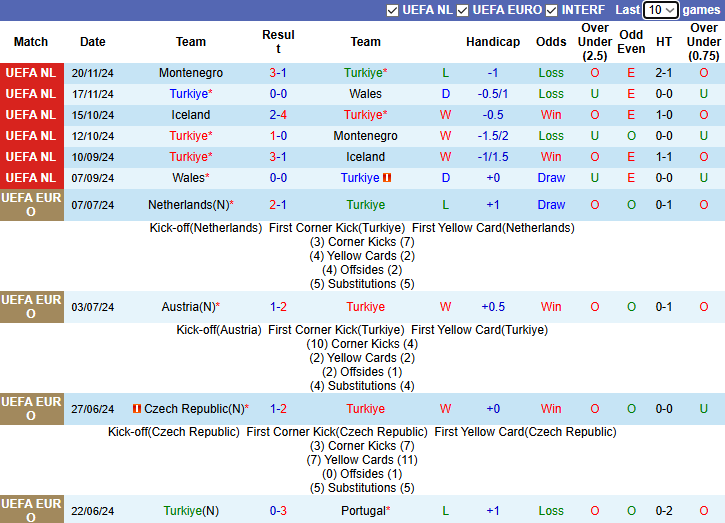 UEFA NL UEFA EURO INTERF Last 10 games

| Match | Date | Team | Result | Team | | Handicap | Odds | Over Under (2.5) | Odd Even | HT | Over Under (0.75) |
|---|---|---|---|---|---|---|---|---|---|---|---|
| UEFA NL | 20/11/24 | Montenegro | 3-1 | Turkiye* | L | -1 | Loss | O | E | 2-1 | O |
| UEFA NL | 17/11/24 | Turkiye* | 0-0 | Wales | D | -0.5/1 | Loss | U | E | 0-0 | U |
| UEFA NL | 15/10/24 | Iceland | 2-4 | Turkiye* | W | -0.5 | Win | O | E | 1-0 | O |
| UEFA NL | 12/10/24 | Turkiye* | 1-0 | Montenegro | W | -1.5/2 | Loss | U | O | 0-0 | U |
| UEFA NL | 10/09/24 | Turkiye* | 3-1 | Iceland | W | -1/1.5 | Win | O | E | 1-1 | O |
| UEFA NL | 07/09/24 | Wales* | 0-0 | Turkiye | D | +0 | Draw | U | E | 0-0 | U |
| UEFA EURO | 07/07/24 | Netherlands(N)* | 2-1 | Turkiye | L | +1 | Draw | O | O | 0-1 | O |

Kick-off(Netherlands) First Corner Kick(Turkiye) First Yellow Card(Netherlands)
(3) Corner Kicks (7)
(4) Yellow Cards (2)
(4) Offsides (2)
(5) Substitutions (5)

| UEFA EURO | 03/07/24 | Austria(N)* | 1-2 | Turkiye | W | +0.5 | Win | O | O | 0-1 | O |
|---|---|---|---|---|---|---|---|---|---|---|---|

Kick-off(Austria) First Corner Kick(Turkiye) First Yellow Card(Turkiye)
(10) Corner Kicks (4)
(2) Yellow Cards (2)
(2) Offsides (1)
(4) Substitutions (4)

| UEFA EURO | 27/06/24 | Czech Republic(N)* | 1-2 | Turkiye | W | +0 | Win | O | O | 0-0 | U |
|---|---|---|---|---|---|---|---|---|---|---|---|

Kick-off(Czech Republic) First Corner Kick(Czech Republic) First Yellow Card(Czech Republic)
(3) Corner Kicks (7)
(7) Yellow Cards (11)
(0) Offsides (1)
(5) Substitutions (5)

| UEFA EURO | 22/06/24 | Turkiye(N) | 0-3 | Portugal* | L | +1 | Loss | O | O | 0-2 | O |
|---|---|---|---|---|---|---|---|---|---|---|---|